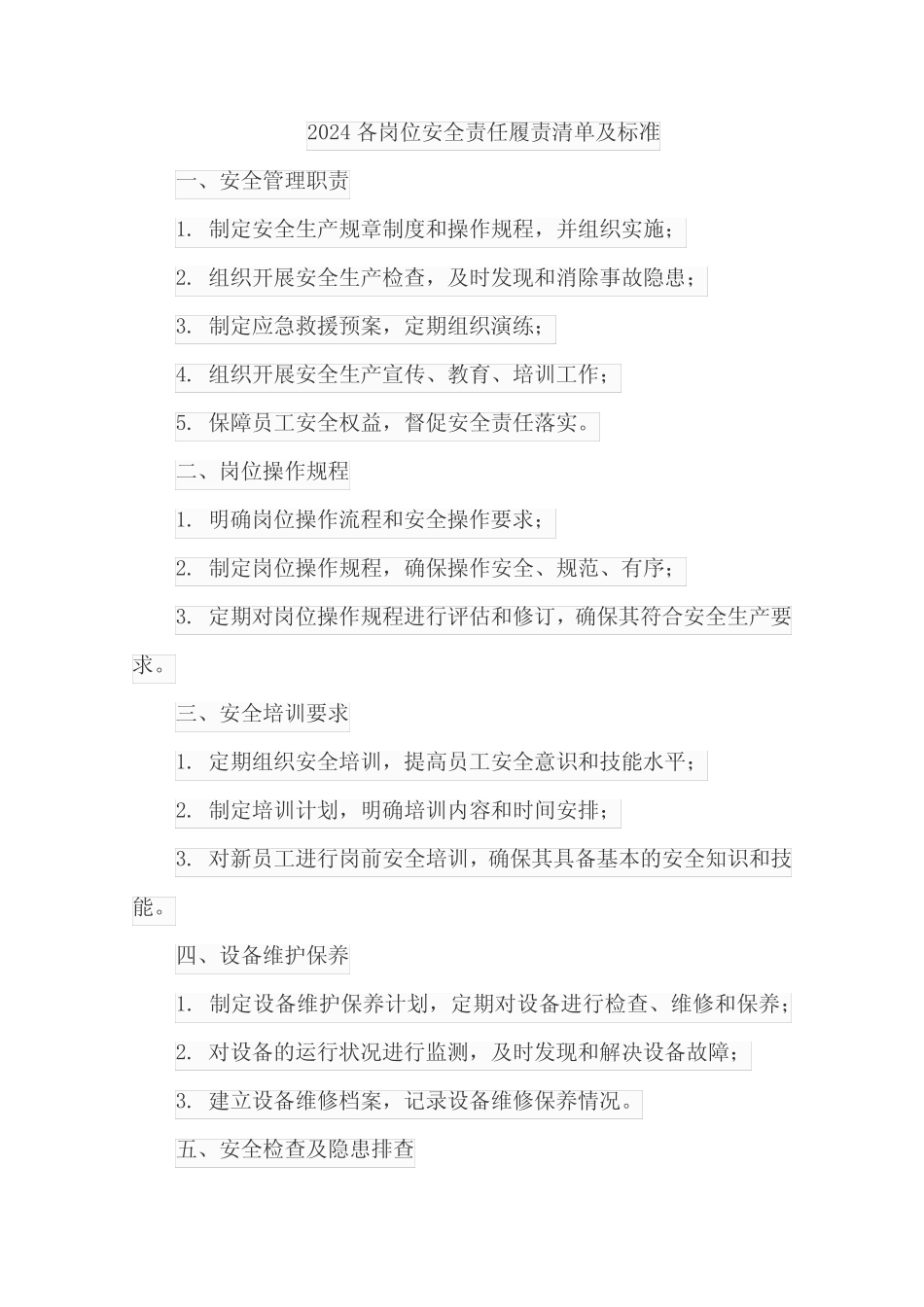 2024 各岗位安全责任履责清单及标准

一、安全管理职责

1. 制定安全生产规章制度和操作规程，并组织实施；

2. 组织开展安全生产检查，及时发现和消除事故隐患；

3. 制定应急救援预案，定期组织演练；

4. 组织开展安全生产宣传、教育、培训工作；

5. 保障员工安全权益，督促安全责任落实。

二、岗位操作规程

1. 明确岗位操作流程和安全操作要求；

2. 制定岗位操作规程，确保操作安全、规范、有序；

3. 定期对岗位操作规程进行评估和修订，确保其符合安全生产要求。

三、安全培训要求

1. 定期组织安全培训，提高员工安全意识和技能水平；

2. 制定培训计划，明确培训内容和时间安排；

3. 对新员工进行岗前安全培训，确保其具备基本的安全知识和技能。

四、设备维护保养

1. 制定设备维护保养计划，定期对设备进行检查、维修和保养；

2. 对设备的运行状况进行监测，及时发现和解决设备故障；

3. 建立设备维修档案，记录设备维修保养情况。

五、安全检查及隐患排查